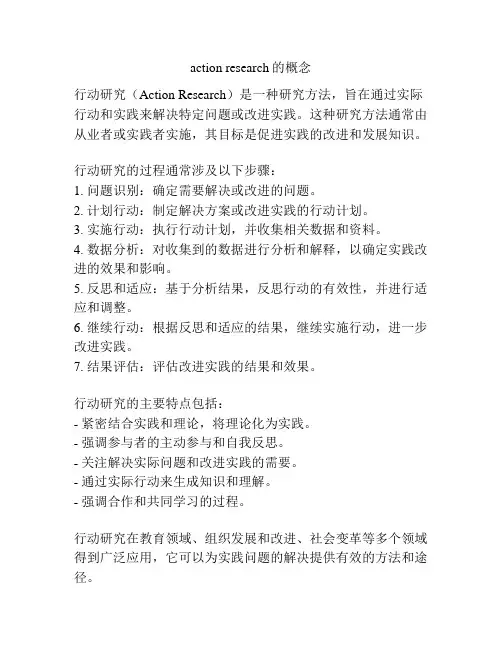 action research 的概念

行动研究（Action Research）是一种研究方法，旨在通过实际行动和实践来解决特定问题或改进实践。这种研究方法通常由从业者或实践者实施，其目标是促进实践的改进和发展知识。

行动研究的过程通常涉及以下步骤：
1. 问题识别：确定需要解决或改进的问题。
2. 计划行动：制定解决方案或改进实践的行动计划。
3. 实施行动：执行行动计划，并收集相关数据和资料。
4. 数据分析：对收集到的数据进行分析和解释，以确定实践改进的效果和影响。
5. 反思和适应：基于分析结果，反思行动的有效性，并进行适应和调整。
6. 继续行动：根据反思和适应的结果，继续实施行动，进一步改进实践。
7. 结果评估：评估改进实践的结果和效果。

行动研究的主要特点包括：
- 紧密结合实践和理论，将理论化为实践。
- 强调参与者的主动参与和自我反思。
- 关注解决实际问题和改进实践的需要。
- 通过实际行动来生成知识和理解。
- 强调合作和共同学习的过程。

行动研究在教育领域、组织发展和改进、社会变革等多个领域得到广泛应用，它可以为实践问题的解决提供有效的方法和途径。